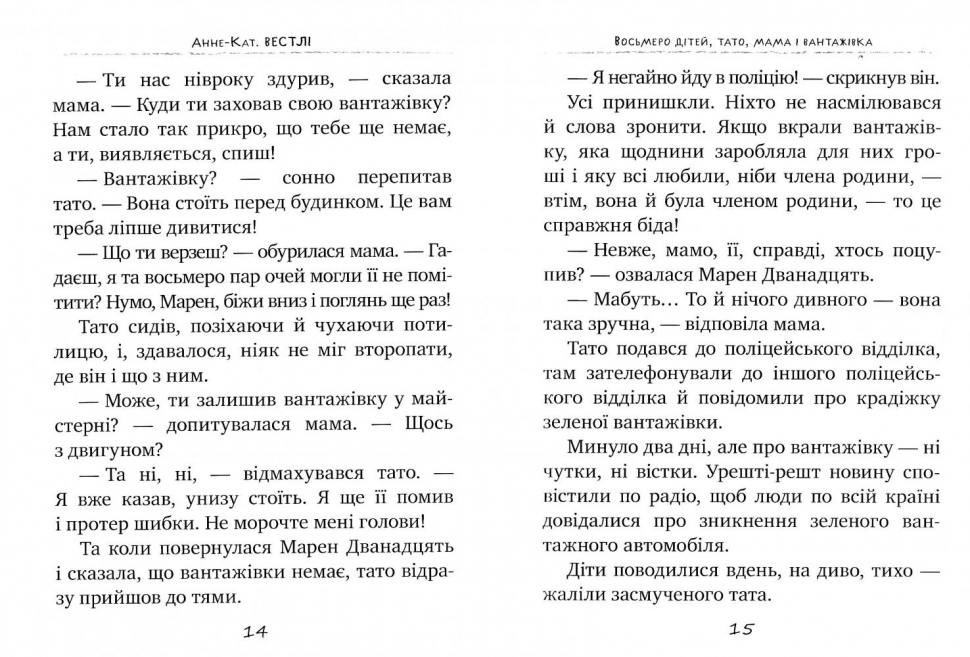 Анне-Кат. ВЕСТЛІ

— Ти нас нівроку здурив, — сказала мама. — Куди ти заховав свою вантажівку? Нам стало так прикро, що тебе ще немає, а ти, виявляється, спиш!

— Вантажівку? — сонно перепитав тато. — Вона стоїть перед будинком. Це вам треба ліпше дивитися!

— Що ти верзеш? — обурилася мама. — Гадаєш, я та восьмеро пар очей могли її не помітити? Нумо, Марен, біжи вниз і поглянь ще раз!

Тато сидів, позіхаючи й чухаючи потилицю, і, здавалося, ніяк не міг второпати, де він і що з ним.

— Може, ти залишив вантажівку у майстерні? — допитувалася мама. — Щось з двигуном?

— Та ні, ні, — відмахувався тато. — Я вже казав, унизу стоїть. Я ще її помив і протер шибки. Не морочте мені голови!

Та коли повернулася Марен Дванадцять і сказала, що вантажівки немає, тато відразу прийшов до тями.

14

Восьмеро дітей, тато, мама і вантажівка

— Я негайно йду в поліцію! — скрикнув він.

Усі принишкли. Ніхто не насмілювався й слова зронити. Якщо вкрали вантажівку, яка щоднини заробляла для них гроші і яку всі любили, ніби члена родини, — втім, вона й була членом родини, — то це справжня біда!

— Невже, мамо, її, справді, хтось поцупив? — озвалася Марен Дванадцять.

— Мабуть… То й нічого дивного — вона така зручна, — відповіла мама.

Тато подався до поліцейського відділка, там зателефонували до іншого поліцейського відділка й повідомили про крадіжку зеленої вантажівки.

Минуло два дні, але про вантажівку — ні чутки, ні вістки. Урешті-решт новину сповістили по радіо, щоб люди по всій країні довідалися про зникнення зеленого вантажного автомобіля.

Діти поводилися вдень, на диво, тихо — жаліли засмученого тата.

15